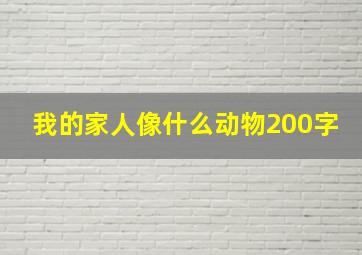 我的家人像什么动物200字